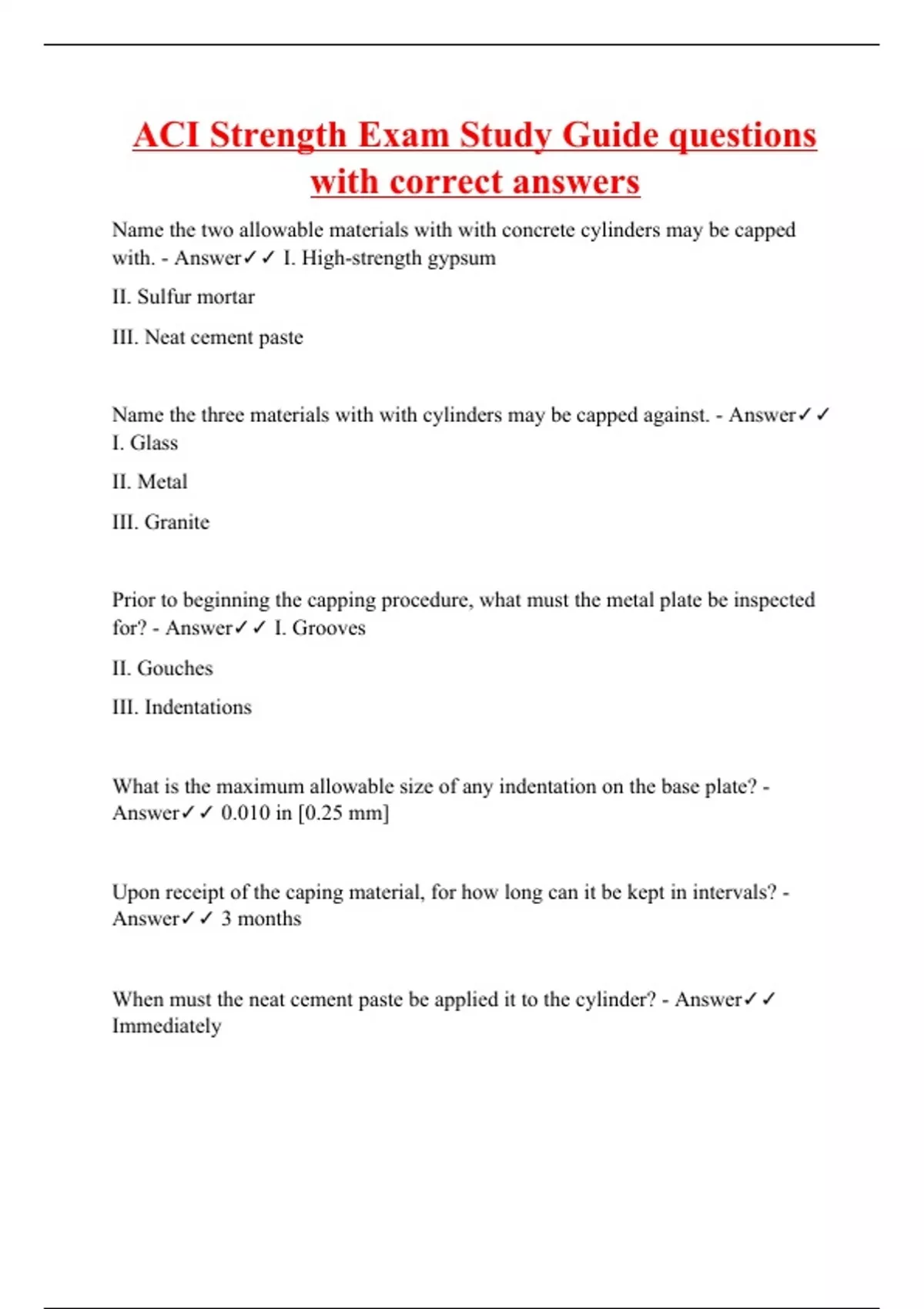 ACI Strength Exam Study Guide questions with correct answers

Name the two allowable materials with with concrete cylinders may be capped with. - Answer✓✓ I. High-strength gypsum

II. Sulfur mortar

III. Neat cement paste

Name the three materials with with cylinders may be capped against. - Answer✓✓ I. Glass

II. Metal

III. Granite

Prior to beginning the capping procedure, what must the metal plate be inspected for? - Answer✓✓ I. Grooves

II. Gouches

III. Indentations

What is the maximum allowable size of any indentation on the base plate? - Answer✓✓ 0.010 in [0.25 mm]

Upon receipt of the caping material, for how long can it be kept in intervals? - Answer✓✓ 3 months

When must the neat cement paste be applied it to the cylinder? - Answer✓✓ Immediately